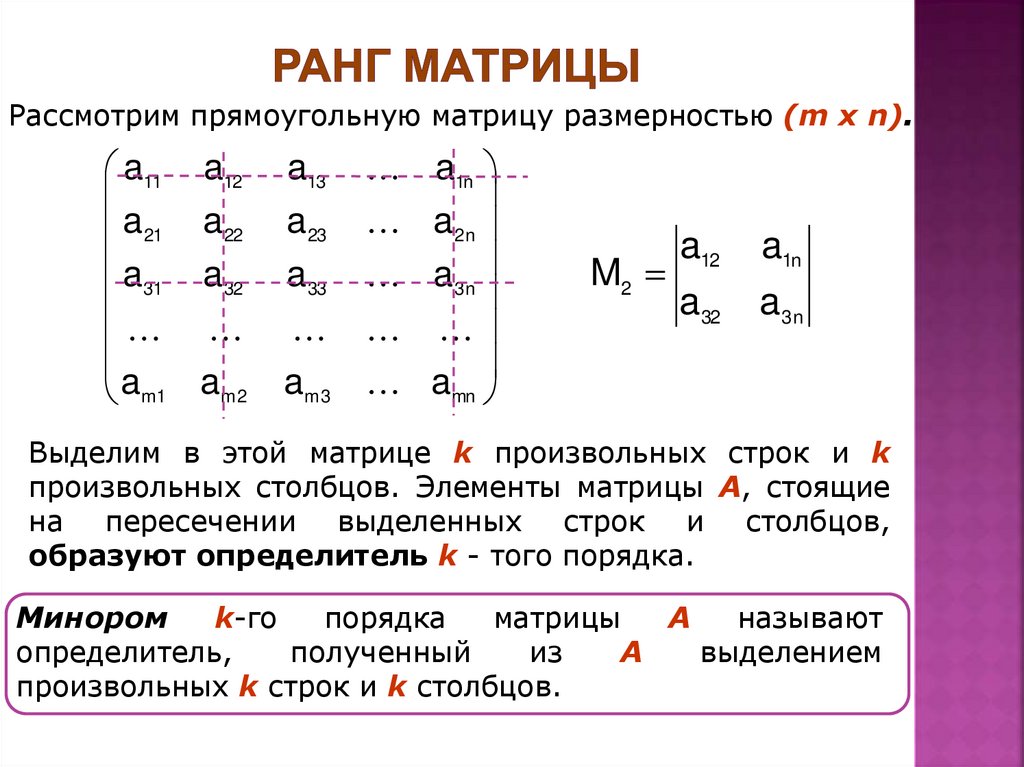 РАНГ МАТРИЦЫ

Рассмотрим прямоугольную матрицу размерностью (m x n).

$\begin{pmatrix} a_{11} & a_{12} & a_{13} & \dots & a_{1n} \\ a_{21} & a_{22} & a_{23} & \dots & a_{2n} \\ a_{31} & a_{32} & a_{33} & \dots & a_{3n} \\ \dots & \dots & \dots & \dots & \dots \\ a_{m1} & a_{m2} & a_{m3} & \dots & a_{mn} \end{pmatrix}$

$M_2 = \begin{vmatrix} a_{12} & a_{1n} \\ a_{32} & a_{3n} \end{vmatrix}$

Выделим в этой матрице k произвольных строк и k произвольных столбцов. Элементы матрицы A, стоящие на пересечении выделенных строк и столбцов, образуют определитель k - того порядка.

Минором k-го порядка матрицы A называют определитель, полученный из A выделением произвольных k строк и k столбцов.